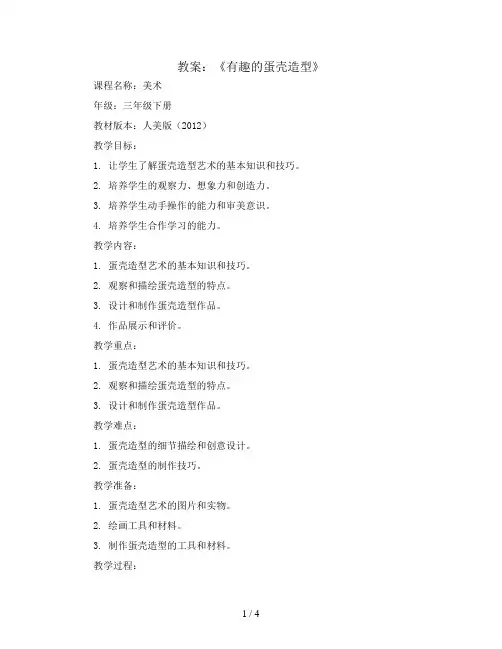 教案：《有趣的蛋壳造型》

课程名称：美术

年级：三年级下册

教材版本：人美版（2012）

教学目标：

1. 让学生了解蛋壳造型艺术的基本知识和技巧。

2. 培养学生的观察力、想象力和创造力。

3. 培养学生动手操作的能力和审美意识。

4. 培养学生合作学习的能力。

教学内容：

1. 蛋壳造型艺术的基本知识和技巧。

2. 观察和描绘蛋壳造型的特点。

3. 设计和制作蛋壳造型作品。

4. 作品展示和评价。

教学重点：

1. 蛋壳造型艺术的基本知识和技巧。

2. 观察和描绘蛋壳造型的特点。

3. 设计和制作蛋壳造型作品。

教学难点：

1. 蛋壳造型的细节描绘和创意设计。

2. 蛋壳造型的制作技巧。

教学准备：

1. 蛋壳造型艺术的图片和实物。

2. 绘画工具和材料。

3. 制作蛋壳造型的工具和材料。

教学过程：

1 / 4